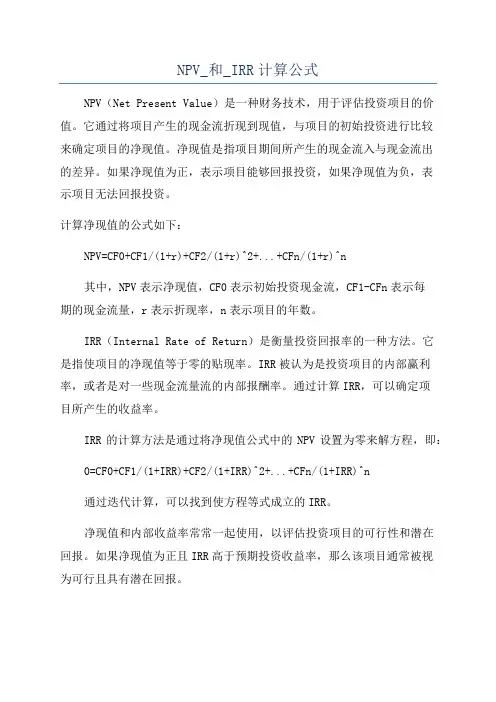 NPV_和_IRR 计算公式

NPV（Net Present Value）是一种财务技术，用于评估投资项目的价值。它通过将项目产生的现金流折现到现值，与项目的初始投资进行比较来确定项目的净现值。净现值是指项目期间所产生的现金流入与现金流出的差异。如果净现值为正，表示项目能够回报投资，如果净现值为负，表示项目无法回报投资。

计算净现值的公式如下：

NPV=CF0+CF1/(1+r)+CF2/(1+r)^2+...+CFn/(1+r)^n

其中，NPV 表示净现值，CF0 表示初始投资现金流，CF1-CFn 表示每期的现金流量，r 表示折现率，n 表示项目的年数。

IRR（Internal Rate of Return）是衡量投资回报率的一种方法。它是指使项目的净现值等于零的贴现率。IRR 被认为是投资项目的内部赢利率，或者是对一些现金流量流的内部报酬率。通过计算 IRR，可以确定项目所产生的收益率。

IRR 的计算方法是通过将净现值公式中的 NPV 设置为零来解方程，即：

0=CF0+CF1/(1+IRR)+CF2/(1+IRR)^2+...+CFn/(1+IRR)^n

通过迭代计算，可以找到使方程等式成立的 IRR。

净现值和内部收益率常常一起使用，以评估投资项目的可行性和潜在回报。如果净现值为正且 IRR 高于预期投资收益率，那么该项目通常被视为可行且具有潜在回报。